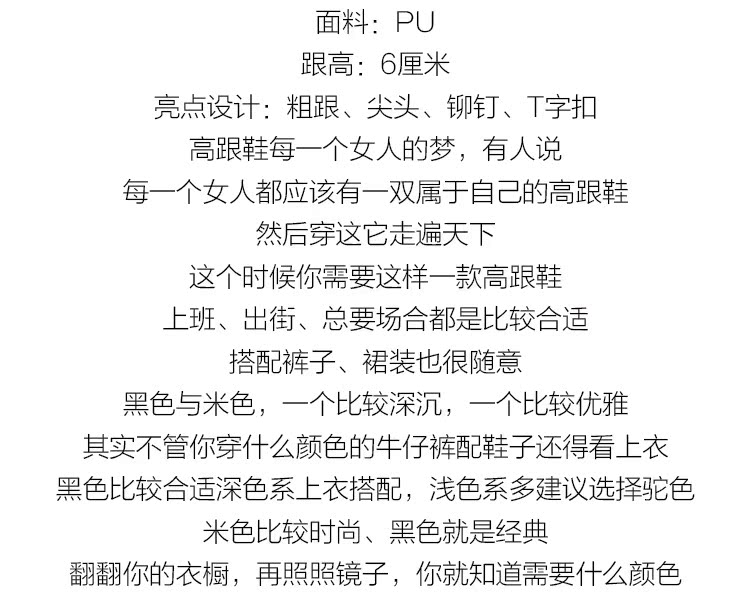 面料：PU
跟高：6厘米
亮点设计：粗跟、尖头、铆钉、T字扣
高跟鞋每一个女人的梦，有人说
每一个女人都应该有一双属于自己的高跟鞋
然后穿这它走遍天下
这个时候你需要这样一款高跟鞋
上班、出街、总要场合都是比较合适
搭配裤子、裙装也很随意
黑色与米色，一个比较深沉，一个比较优雅
其实不管你穿什么颜色的牛仔裤配鞋子还得看上衣
黑色比较合适深色系上衣搭配，浅色系多建议选择驼色
米色比较时尚、黑色就是经典
翻翻你的衣橱，再照照镜子，你就知道需要什么颜色